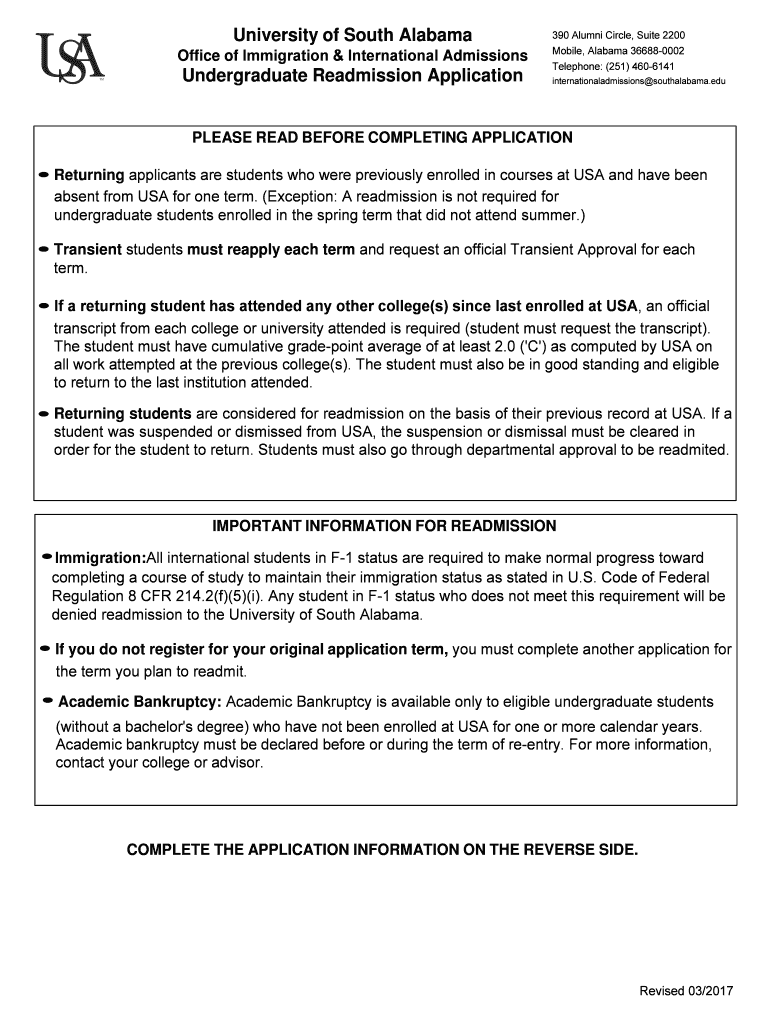 USA

University of South Alabama
Office of Immigration & International Admissions
Undergraduate Readmission Application

390 Alumni Circle, Suite 2200
Mobile, Alabama 36688-0002
Telephone: (251) 460-6141
internationaladmissions@southalabama.edu

PLEASE READ BEFORE COMPLETING APPLICATION

• Returning applicants are students who were previously enrolled in courses at USA and have been absent from USA for one term. (Exception: A readmission is not required for undergraduate students enrolled in the spring term that did not attend summer.)

• Transient students must reapply each term and request an official Transient Approval for each term.

• If a returning student has attended any other college(s) since last enrolled at USA, an official transcript from each college or university attended is required (student must request the transcript). The student must have cumulative grade-point average of at least 2.0 ('C') as computed by USA on all work attempted at the previous college(s). The student must also be in good standing and eligible to return to the last institution attended.

• Returning students are considered for readmission on the basis of their previous record at USA. If a student was suspended or dismissed from USA, the suspension or dismissal must be cleared in order for the student to return. Students must also go through departmental approval to be readmited.

IMPORTANT INFORMATION FOR READMISSION

• Immigration:All international students in F-1 status are required to make normal progress toward completing a course of study to maintain their immigration status as stated in U.S. Code of Federal Regulation 8 CFR 214.2(f)(5)(i). Any student in F-1 status who does not meet this requirement will be denied readmission to the University of South Alabama.

• If you do not register for your original application term, you must complete another application for the term you plan to readmit.

• Academic Bankruptcy: Academic Bankruptcy is available only to eligible undergraduate students (without a bachelor's degree) who have not been enrolled at USA for one or more calendar years. Academic bankruptcy must be declared before or during the term of re-entry. For more information, contact your college or advisor.

COMPLETE THE APPLICATION INFORMATION ON THE REVERSE SIDE.

Revised 03/2017